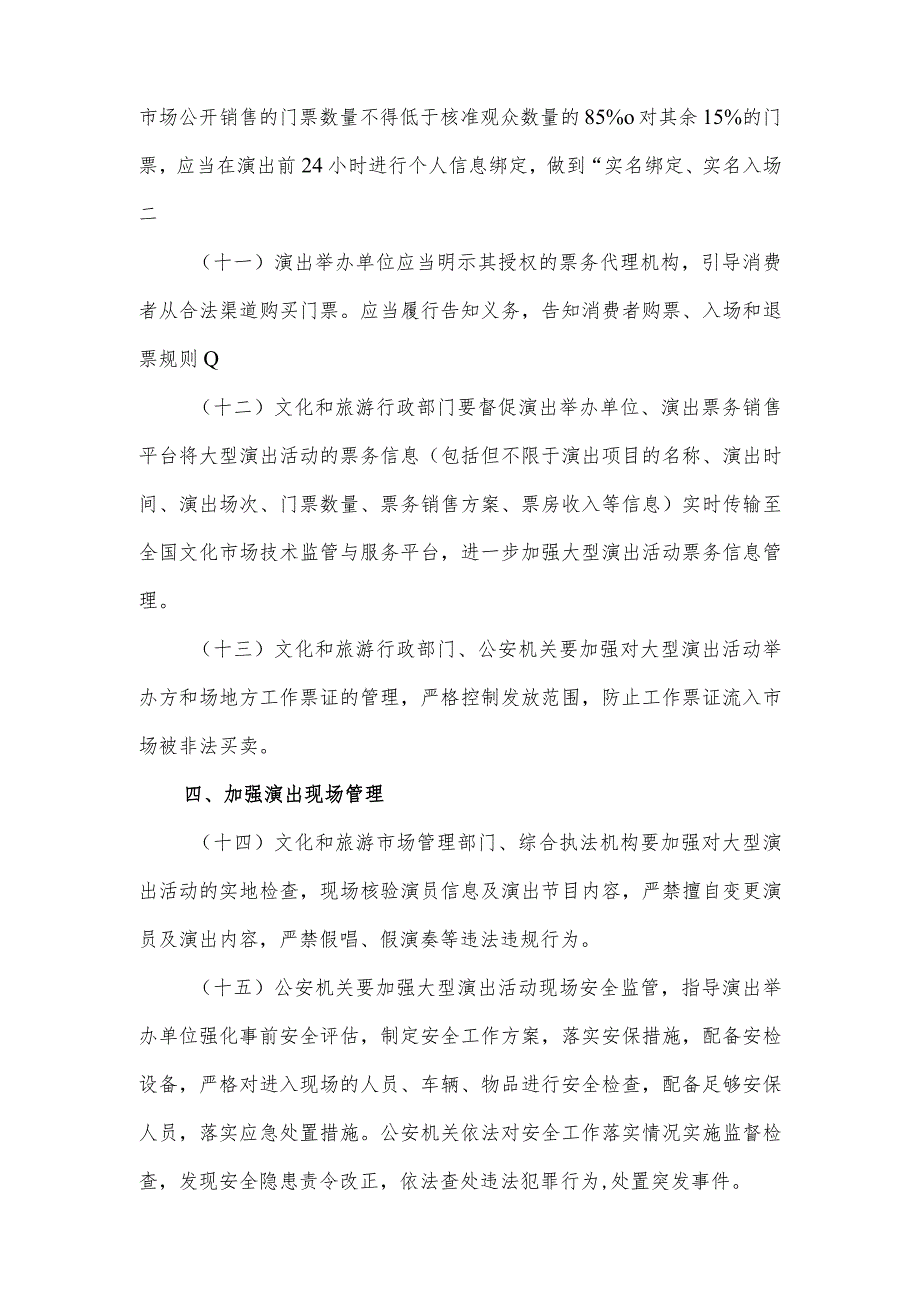 市场公开销售的门票数量不得低于核准观众数量的85%o对其余15%的门票，应当在演出前24小时进行个人信息绑定，做到“实名绑定、实名入场二

（十一）演出举办单位应当明示其授权的票务代理机构，引导消费者从合法渠道购买门票。应当履行告知义务，告知消费者购票、入场和退票规则Q

（十二）文化和旅游行政部门要督促演出举办单位、演出票务销售平台将大型演出活动的票务信息（包括但不限于演出项目的名称、演出时间、演出场次、门票数量、票务销售方案、票房收入等信息）实时传输至全国文化市场技术监管与服务平台，进一步加强大型演出活动票务信息管理。

（十三）文化和旅游行政部门、公安机关要加强对大型演出活动举办方和场地方工作票证的管理，严格控制发放范围，防止工作票证流入市场被非法买卖。

四、加强演出现场管理

（十四）文化和旅游市场管理部门、综合执法机构要加强对大型演出活动的实地检查，现场核验演员信息及演出节目内容，严禁擅自变更演员及演出内容，严禁假唱、假演奏等违法违规行为。

（十五）公安机关要加强大型演出活动现场安全监管，指导演出举办单位强化事前安全评估，制定安全工作方案，落实安保措施，配备安检设备，严格对进入现场的人员、车辆、物品进行安全检查，配备足够安保人员，落实应急处置措施。公安机关依法对安全工作落实情况实施监督检查，发现安全隐患责令改正，依法查处违法犯罪行为，处置突发事件。